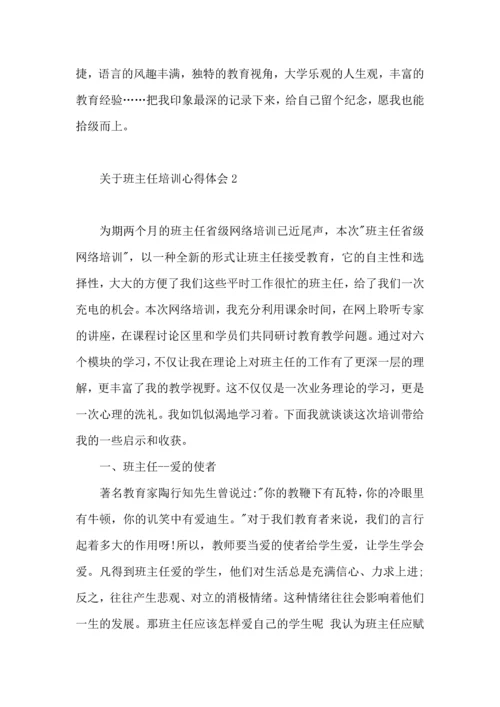 捷，语言的风趣丰满，独特的教育视角，大学乐观的人生观，丰富的教育经验……把我印象最深的记录下来，给自己留个纪念，愿我也能拾级而上。

关于班主任培训心得体会 2

为期两个月的班主任省级网络培训已近尾声，本次"班主任省级网络培训"，以一种全新的形式让班主任接受教育，它的自主性和选择性，大大的方便了我们这些平时工作很忙的班主任，给了我们一次充电的机会。本次网络培训，我充分利用课余时间，在网上聆听专家的讲座，在课程讨论区里和学员们共同研讨教育教学问题。通过对六个模块的学习，不仅让我在理论上对班主任的工作有了更深一层的理解，更丰富了我的教学视野。这不仅仅是一次业务理论的学习，更是一次心理的洗礼。我如饥似渴地学习着。下面我就谈谈这次培训带给我的一些启示和收获。

一、班主任--爱的使者

著名教育家陶行知先生曾说过:"你的教鞭下有瓦特，你的冷眼里有牛顿，你的讥笑中有爱迪生。"对于我们教育者来说，我们的言行起着多大的作用呀!所以，教师要当爱的使者给学生爱，让学生学会爱。凡得到班主任爱的学生，他们对生活总是充满信心、力求上进;反之，往往产生悲观、对立的消极情绪。这种情绪往往会影响着他们一生的发展。那班主任应该怎样爱自己的学生呢 我认为班主任应赋